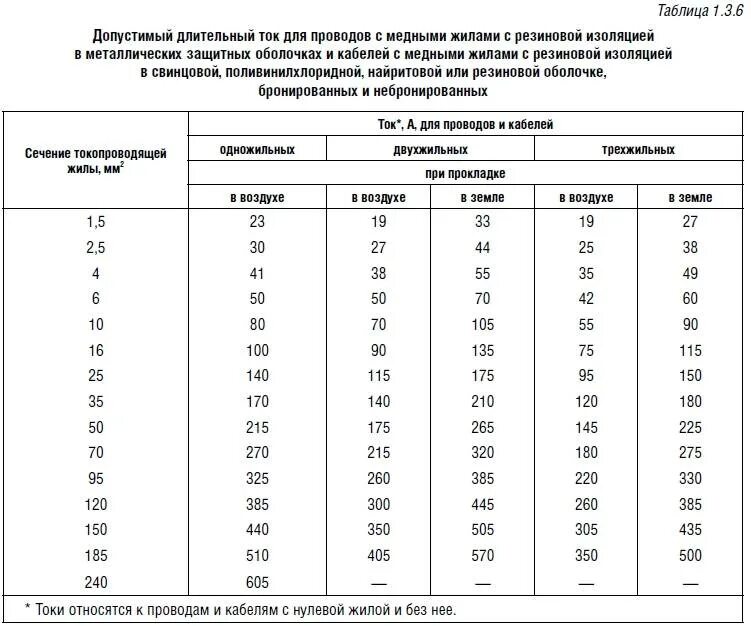 Таблица 1.3.6

Допустимый длительный ток для проводов с медными жилами с резиновой изоляцией в металлических защитных оболочках и кабелей с медными жилами с резиновой изоляцией в свинцовой, поливинилхлоридной, найритовой или резиновой оболочке, бронированных и небронированных

| Сечение токопроводящей жилы, мм$^2$ | Ток*, А, для проводов и кабелей | | | | |
|---|---|---|---|---|---|
| | одножильных | двухжильных | | трехжильных | |
| | при прокладке | | | | |
| | в воздухе | в воздухе | в земле | в воздухе | в земле |
| 1,5 | 23 | 19 | 33 | 19 | 27 |
| 2,5 | 30 | 27 | 44 | 25 | 38 |
| 4 | 41 | 38 | 55 | 35 | 49 |
| 6 | 50 | 50 | 70 | 42 | 60 |
| 10 | 80 | 70 | 105 | 55 | 90 |
| 16 | 100 | 90 | 135 | 75 | 115 |
| 25 | 140 | 115 | 175 | 95 | 150 |
| 35 | 170 | 140 | 210 | 120 | 180 |
| 50 | 215 | 175 | 265 | 145 | 225 |
| 70 | 270 | 215 | 320 | 180 | 275 |
| 95 | 325 | 260 | 385 | 220 | 330 |
| 120 | 385 | 300 | 445 | 260 | 385 |
| 150 | 440 | 350 | 505 | 305 | 435 |
| 185 | 510 | 405 | 570 | 350 | 500 |
| 240 | 605 | — | — | — | — |

* Токи относятся к проводам и кабелям с нулевой жилой и без нее.